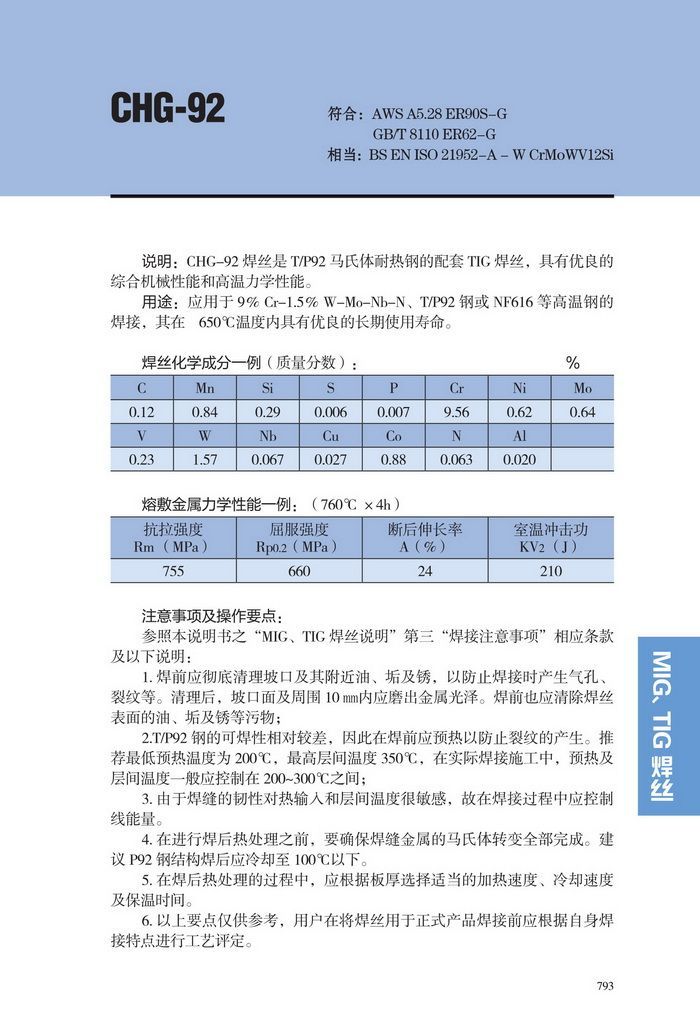 CHG-92

符合：AWS A5.28 ER90S-G
GB/T 8110 ER62-G
相当：BS EN ISO 21952-A - W CrMoWV12Si

说明：CHG-92 焊丝是 T/P92 马氏体耐热钢的配套 TIG 焊丝，具有优良的综合机械性能和高温力学性能。

用途：应用于 9% Cr-1.5% W-Mo-Nb-N、T/P92 钢或 NF616 等高温钢的焊接，其在 650℃温度内具有优良的长期使用寿命。

焊丝化学成分一例（质量分数）： %

| C | Mn | Si | S | P | Cr | Ni | Mo |
|---|---|---|---|---|---|---|---|
| 0.12 | 0.84 | 0.29 | 0.006 | 0.007 | 9.56 | 0.62 | 0.64 |
| V | W | Nb | Cu | Co | N | Al | |
| 0.23 | 1.57 | 0.067 | 0.027 | 0.88 | 0.063 | 0.020 | |

熔敷金属力学性能一例：（760℃ ×4h）

| 抗拉强度 Rm（MPa） | 屈服强度 Rp0.2（MPa） | 断后伸长率 A（%） | 室温冲击功 KV2（J） |
|---|---|---|---|
| 755 | 660 | 24 | 210 |

注意事项及操作要点：

参照本说明书之“MIG、TIG 焊丝说明”第三“焊接注意事项”相应条款及以下说明：

1. 焊前应彻底清理坡口及其附近油、垢及锈，以防止焊接时产生气孔、裂纹等。清理后，坡口面及周围 10 ㎜内应磨出金属光泽。焊前也应清除焊丝表面的油、垢及锈等污物；

2.T/P92 钢的可焊性相对较差，因此在焊前应预热以防止裂纹的产生。推荐最低预热温度为 200℃，最高层间温度 350℃，在实际焊接施工中，预热及层间温度一般应控制在 200~300℃之间；

3. 由于焊缝的韧性对热输入和层间温度很敏感，故在焊接过程中应控制线能量。

4. 在进行焊后热处理之前，要确保焊缝金属的马氏体转变全部完成。建议 P92 钢结构焊后应冷却至 100℃以下。

5. 在焊后热处理的过程中，应根据板厚选择适当的加热速度、冷却速度及保温时间。

6. 以上要点仅供参考，用户在将焊丝用于正式产品焊接前应根据自身焊接特点进行工艺评定。

MIG、TIG 焊丝

793